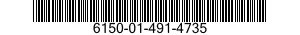 6150-01-491-4735